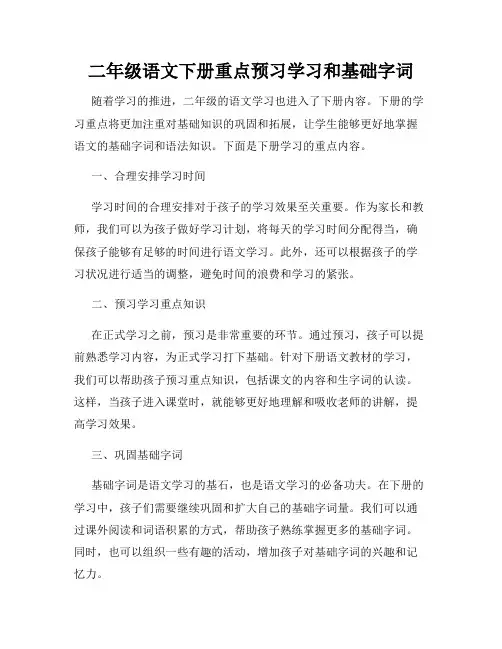 二年级语文下册重点预习学习和基础字词

随着学习的推进，二年级的语文学习也进入了下册内容。下册的学习重点将更加注重对基础知识的巩固和拓展，让学生能够更好地掌握语文的基础字词和语法知识。下面是下册学习的重点内容。

一、合理安排学习时间

学习时间的合理安排对于孩子的学习效果至关重要。作为家长和教师，我们可以为孩子做好学习计划，将每天的学习时间分配得当，确保孩子能够有足够的时间进行语文学习。此外，还可以根据孩子的学习状况进行适当的调整，避免时间的浪费和学习的紧张。

二、预习学习重点知识

在正式学习之前，预习是非常重要的环节。通过预习，孩子可以提前熟悉学习内容，为正式学习打下基础。针对下册语文教材的学习，我们可以帮助孩子预习重点知识，包括课文的内容和生字词的认读。这样，当孩子进入课堂时，就能够更好地理解和吸收老师的讲解，提高学习效果。

三、巩固基础字词

基础字词是语文学习的基石，也是语文学习的必备功夫。在下册的学习中，孩子们需要继续巩固和扩大自己的基础字词量。我们可以通过课外阅读和词语积累的方式，帮助孩子熟练掌握更多的基础字词。同时，也可以组织一些有趣的活动，增加孩子对基础字词的兴趣和记忆力。